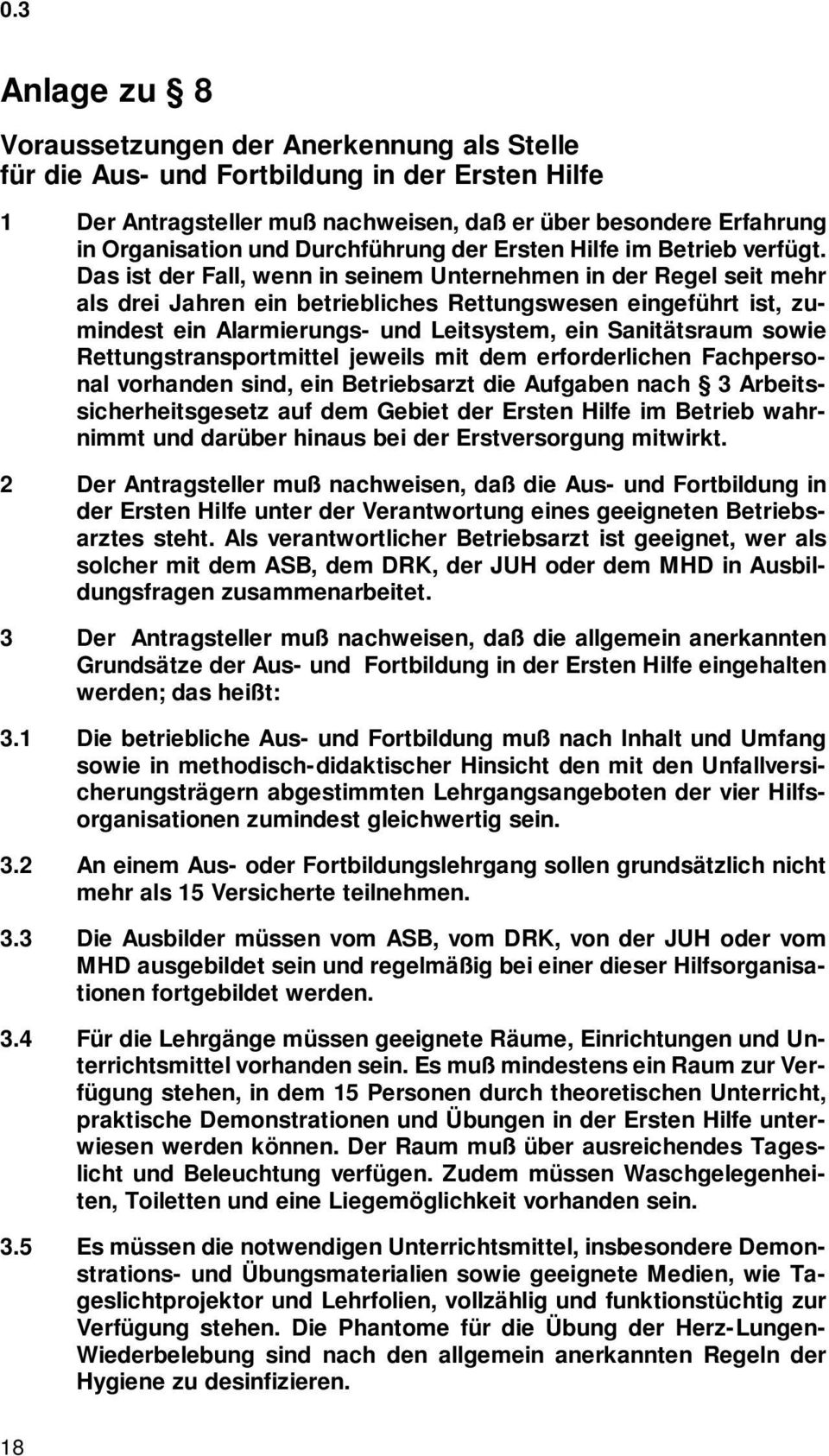 0.3

Anlage zu § 8

Voraussetzungen der Anerkennung als Stelle für die Aus- und Fortbildung in der Ersten Hilfe

1 Der Antragsteller muß nachweisen, daß er über besondere Erfahrung in Organisation und Durchführung der Ersten Hilfe im Betrieb verfügt. Das ist der Fall, wenn in seinem Unternehmen in der Regel seit mehr als drei Jahren ein betriebliches Rettungswesen eingeführt ist, zumindest ein Alarmierungs- und Leitsystem, ein Sanitätsraum sowie Rettungstransportmittel jeweils mit dem erforderlichen Fachpersonal vorhanden sind, ein Betriebsarzt die Aufgaben nach § 3 Arbeitssicherheitsgesetz auf dem Gebiet der Ersten Hilfe im Betrieb wahrnimmt und darüber hinaus bei der Erstversorgung mitwirkt.

2 Der Antragsteller muß nachweisen, daß die Aus- und Fortbildung in der Ersten Hilfe unter der Verantwortung eines geeigneten Betriebsarztes steht. Als verantwortlicher Betriebsarzt ist geeignet, wer als solcher mit dem ASB, dem DRK, der JUH oder dem MHD in Ausbildungsfragen zusammenarbeitet.

3 Der Antragsteller muß nachweisen, daß die allgemein anerkannten Grundsätze der Aus- und Fortbildung in der Ersten Hilfe eingehalten werden; das heißt:

3.1 Die betriebliche Aus- und Fortbildung muß nach Inhalt und Umfang sowie in methodisch-didaktischer Hinsicht den mit den Unfallversicherungsträgern abgestimmten Lehrgangsangeboten der vier Hilfsorganisationen zumindest gleichwertig sein.

3.2 An einem Aus- oder Fortbildungslehrgang sollen grundsätzlich nicht mehr als 15 Versicherte teilnehmen.

3.3 Die Ausbilder müssen vom ASB, vom DRK, von der JUH oder vom MHD ausgebildet sein und regelmäßig bei einer dieser Hilfsorganisationen fortgebildet werden.

3.4 Für die Lehrgänge müssen geeignete Räume, Einrichtungen und Unterrichtsmittel vorhanden sein. Es muß mindestens ein Raum zur Verfügung stehen, in dem 15 Personen durch theoretischen Unterricht, praktische Demonstrationen und Übungen in der Ersten Hilfe unterwiesen werden können. Der Raum muß über ausreichendes Tageslicht und Beleuchtung verfügen. Zudem müssen Waschgelegenheiten, Toiletten und eine Liegemöglichkeit vorhanden sein.

3.5 Es müssen die notwendigen Unterrichtsmittel, insbesondere Demonstrations- und Übungsmaterialien sowie geeignete Medien, wie Tageslichtprojektor und Lehrfolien, vollzählig und funktionstüchtig zur Verfügung stehen. Die Phantome für die Übung der Herz-Lungen-Wiederbelebung sind nach den allgemein anerkannten Regeln der Hygiene zu desinfizieren.

18